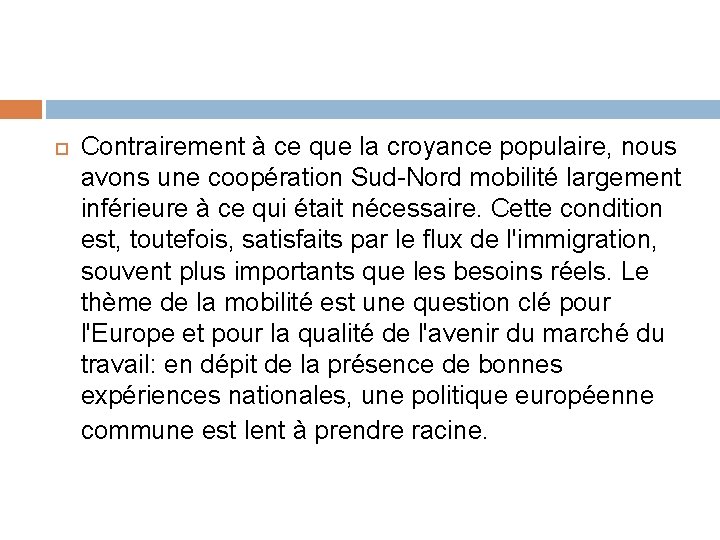 Contrairement à ce que la croyance populaire, nous avons une coopération Sud-Nord mobilité largement inférieure à ce qui était nécessaire. Cette condition est, toutefois, satisfaits par le flux de l'immigration, souvent plus importants que les besoins réels. Le thème de la mobilité est une question clé pour l'Europe et pour la qualité de l'avenir du marché du travail: en dépit de la présence de bonnes expériences nationales, une politique européenne commune est lent à prendre racine.